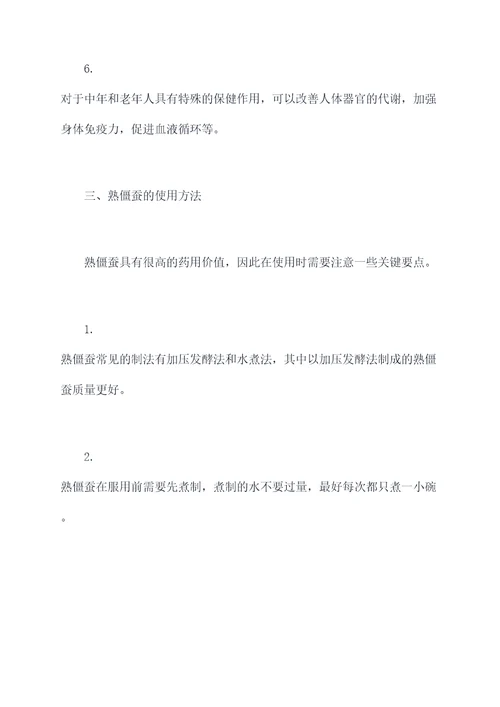 6.

对于中年和老年人具有特殊的保健作用，可以改善人体器官的代谢，加强身体免疫力，促进血液循环等。

三、熟僵蚕的使用方法

熟僵蚕具有很高的药用价值，因此在使用时需要注意一些关键要点。

1.

熟僵蚕常见的制法有加压发酵法和水煮法，其中以加压发酵法制成的熟僵蚕质量更好。

2.

熟僵蚕在服用前需要先煮制，煮制的水不要过量，最好每次都只煮一小碗。